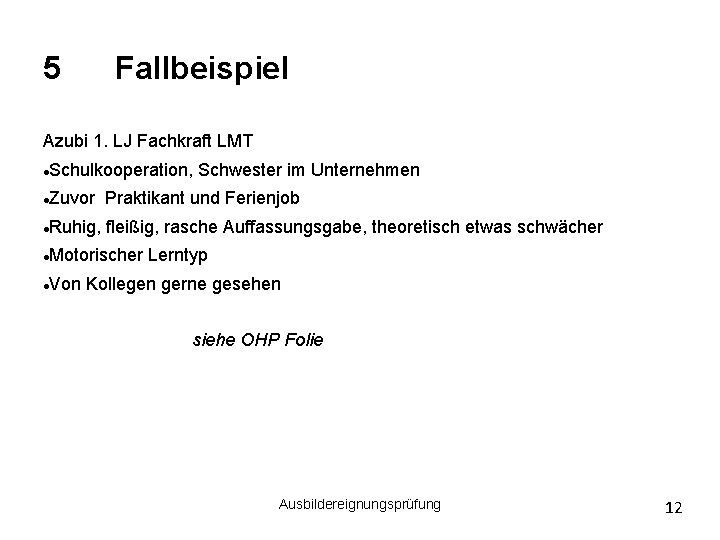 5 Fallbeispiel

Azubi 1. LJ Fachkraft LMT

•Schulkooperation, Schwester im Unternehmen

•Zuvor Praktikant und Ferienjob

•Ruhig, fleißig, rasche Auffassungsgabe, theoretisch etwas schwächer

•Motorischer Lerntyp

•Von Kollegen gerne gesehen

siehe OHP Folie

Ausbildereignungsprüfung

12